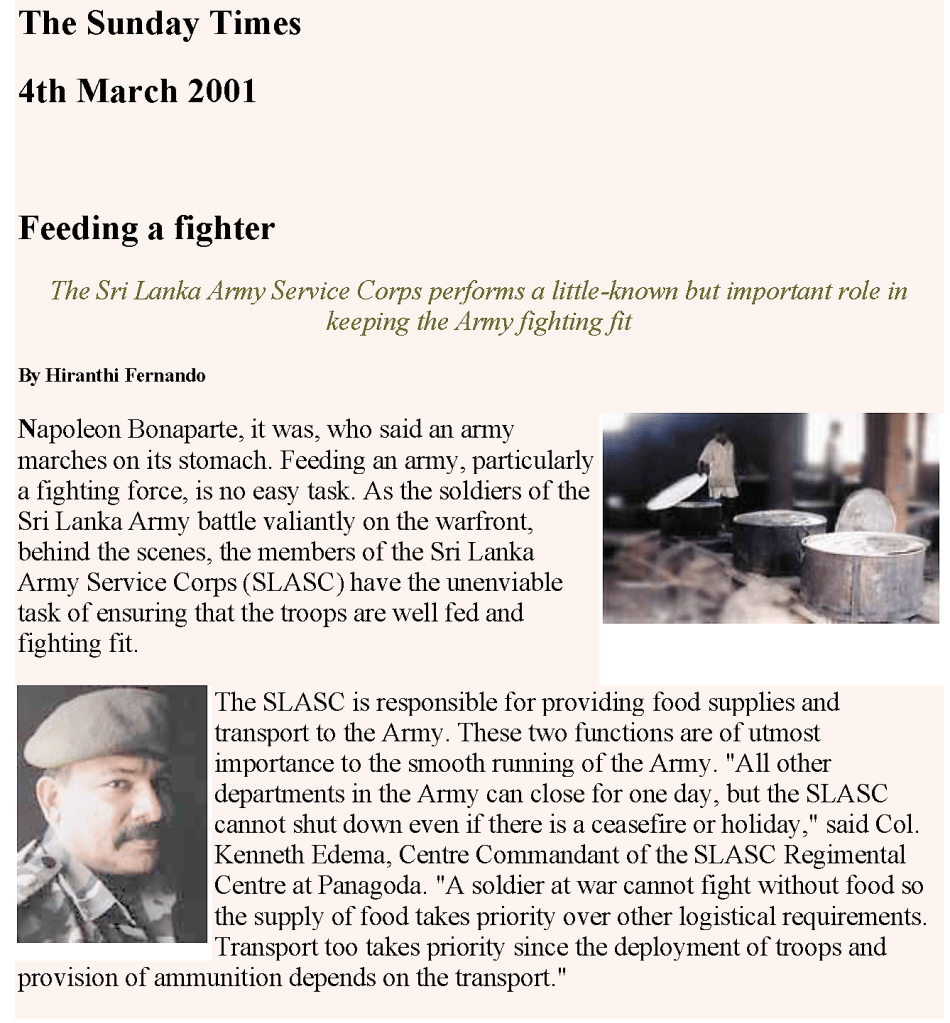 The Sunday Times

4th March 2001

Feeding a fighter

The Sri Lanka Army Service Corps performs a little-known but important role in keeping the Army fighting fit

By Hiranthi Fernando

Napoleon Bonaparte, it was, who said an army marches on its stomach. Feeding an army, particularly a fighting force, is no easy task. As the soldiers of the Sri Lanka Army battle valiantly on the warfront, behind the scenes, the members of the Sri Lanka Army Service Corps (SLASC) have the unenviable task of ensuring that the troops are well fed and fighting fit.

The SLASC is responsible for providing food supplies and transport to the Army. These two functions are of utmost importance to the smooth running of the Army. "All other departments in the Army can close for one day, but the SLASC cannot shut down even if there is a ceasefire or holiday," said Col. Kenneth Edema, Centre Commandant of the SLASC Regimental Centre at Panagoda. "A soldier at war cannot fight without food so the supply of food takes priority over other logistical requirements. Transport too takes priority since the deployment of troops and provision of ammunition depends on the transport."